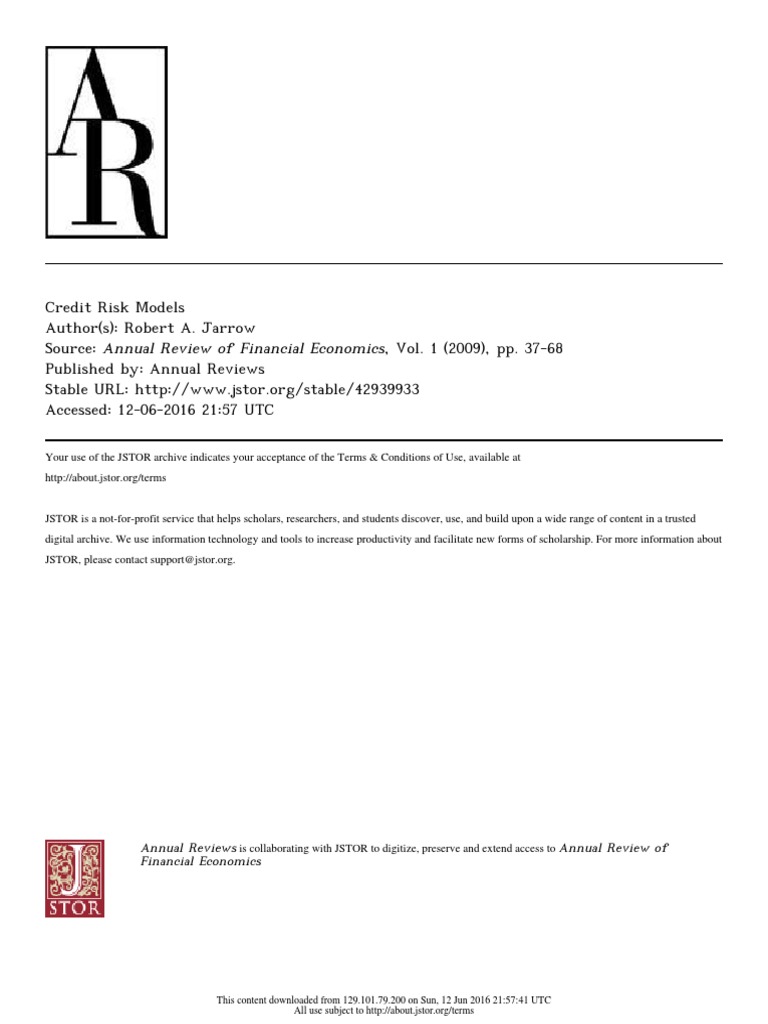 AR

Credit Risk Models
Author(s): Robert A. Jarrow
Source: Annual Review of Financial Economics, Vol. 1 (2009), pp. 37-68
Published by: Annual Reviews
Stable URL: http://www.jstor.org/stable/42939933
Accessed: 12-06-2016 21:57 UTC

Your use of the JSTOR archive indicates your acceptance of the Terms & Conditions of Use, available at http://about.jstor.org/terms

JSTOR is a not-for-profit service that helps scholars, researchers, and students discover, use, and build upon a wide range of content in a trusted digital archive. We use information technology and tools to increase productivity and facilitate new forms of scholarship. For more information about JSTOR, please contact support@jstor.org.

JSTOR

Annual Reviews is collaborating with JSTOR to digitize, preserve and extend access to Annual Review of Financial Economics

This content downloaded from 129.101.79.200 on Sun, 12 Jun 2016 21:57:41 UTC
All use subject to http://about.jstor.org/terms